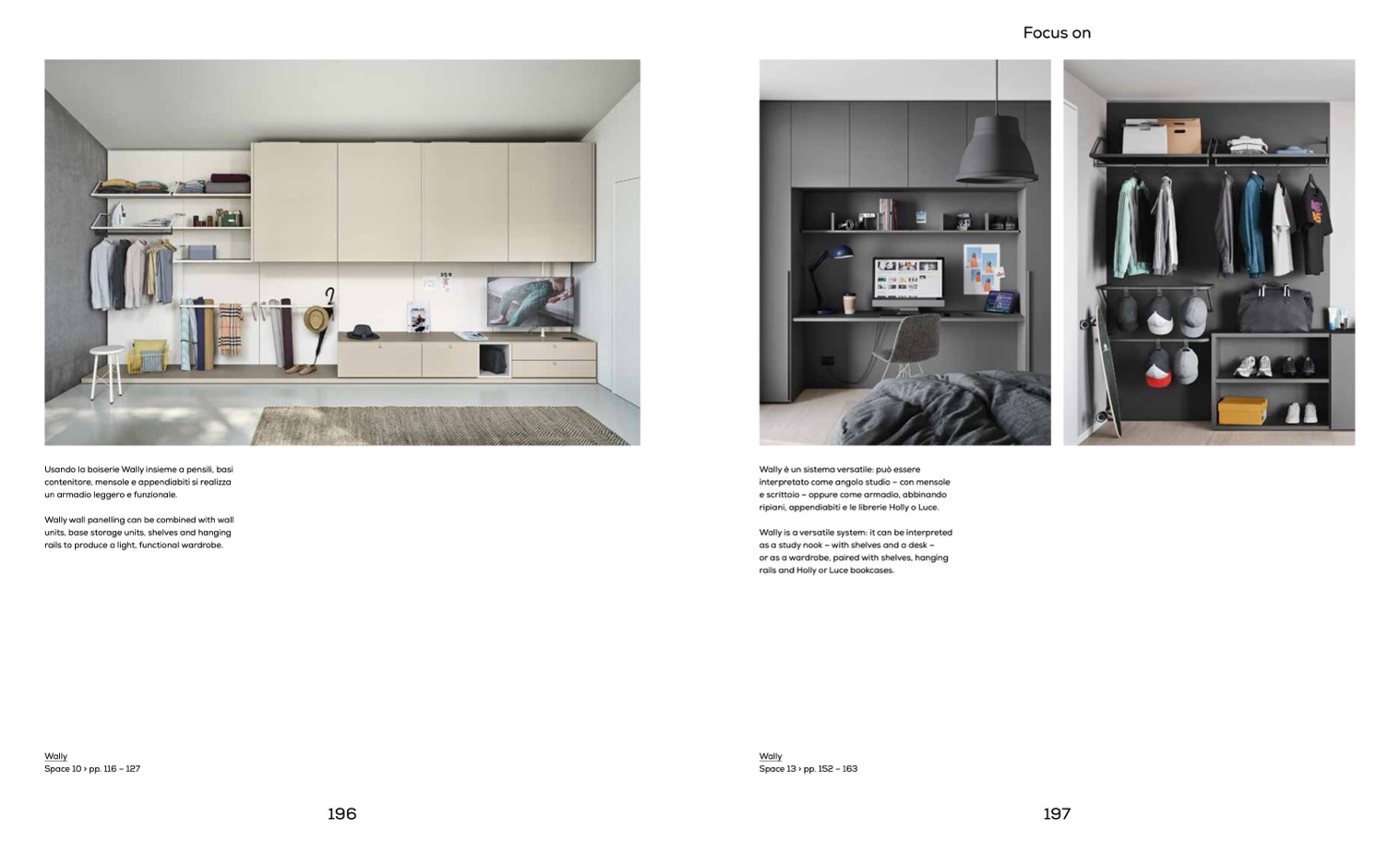 Usando la boiserie Wally insieme a pensili, basi contenitore, mensole e appendiabiti si realizza un armadio leggero e funzionale.

Wally wall panelling can be combined with wall units, base storage units, shelves and hanging rails to produce a light, functional wardrobe.

Wally
Space 10 › pp. 116 – 127

196

Focus on

Wally è un sistema versatile: può essere interpretato come angolo studio – con mensole e scrittoio – oppure come armadio, abbinando ripiani, appendiabiti e le librerie Holly o Luce.

Wally is a versatile system: it can be interpreted as a study nook – with shelves and a desk – or as a wardrobe, paired with shelves, hanging rails and Holly or Luce bookcases.

Wally
Space 13 › pp. 152 – 163

197